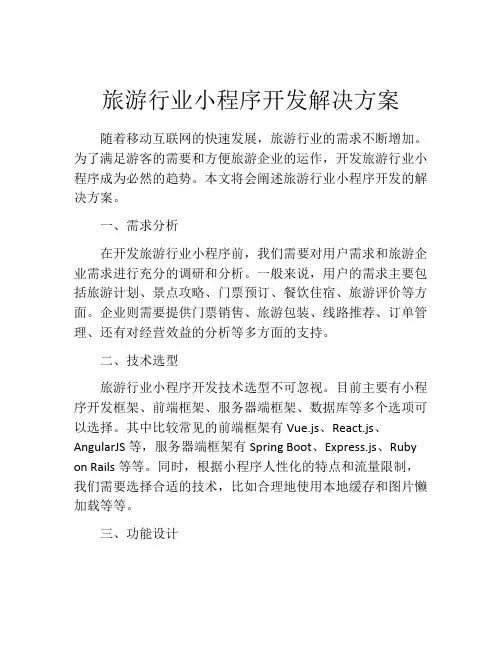 旅游行业小程序开发解决方案

随着移动互联网的快速发展，旅游行业的需求不断增加。为了满足游客的需要和方便旅游企业的运作，开发旅游行业小程序成为必然的趋势。本文将会阐述旅游行业小程序开发的解决方案。

一、需求分析

在开发旅游行业小程序前，我们需要对用户需求和旅游企业需求进行充分的调研和分析。一般来说，用户的需求主要包括旅游计划、景点攻略、门票预订、餐饮住宿、旅游评价等方面。企业则需要提供门票销售、旅游包装、线路推荐、订单管理、还有对经营效益的分析等多方面的支持。

二、技术选型

旅游行业小程序开发技术选型不可忽视。目前主要有小程序开发框架、前端框架、服务器端框架、数据库等多个选项可以选择。其中比较常见的前端框架有 Vue.js、React.js、AngularJS 等，服务器端框架有 Spring Boot、Express.js、Ruby on Rails 等等。同时，根据小程序人性化的特点和流量限制，我们需要选择合适的技术，比如合理地使用本地缓存和图片懒加载等等。

三、功能设计